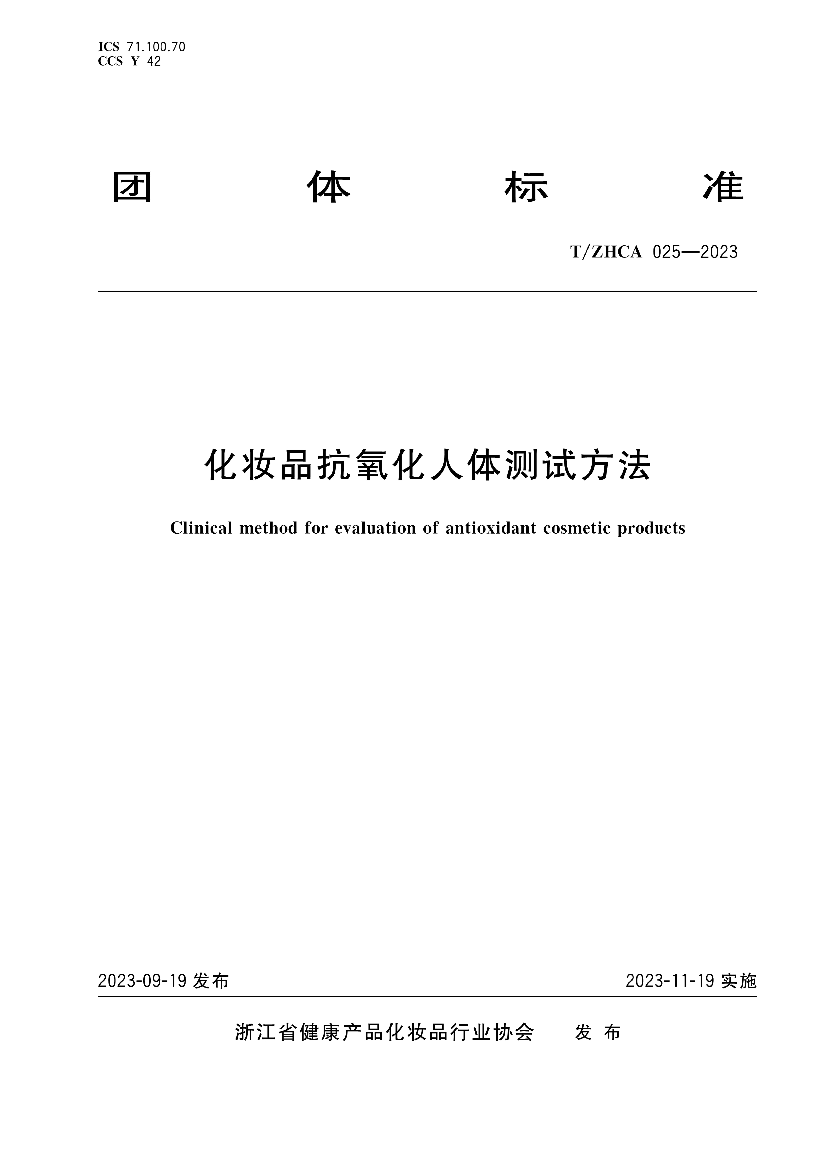 ICS 71.100.70
CCS Y 42

团 体 标 准

T/ZHCA 025—2023

化妆品抗氧化人体测试方法

Clinical method for evaluation of antioxidant cosmetic products

2023-09-19 发布

2023-11-19 实施

浙江省健康产品化妆品行业协会 发 布